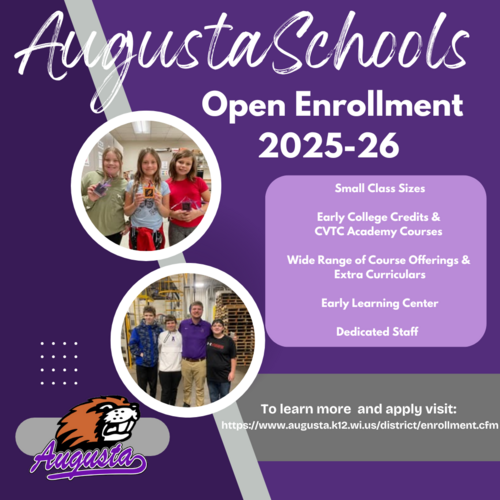 AugustaSchools

Open Enrollment 2025-26

Small Class Sizes

Early College Credits & CVTC Academy Courses

Wide Range of Course Offerings & Extra Curriculars

Early Learning Center

Dedicated Staff

To learn more and apply visit:
https://www.augusta.k12.wi.us/district/enrollment.cfm

Augusta